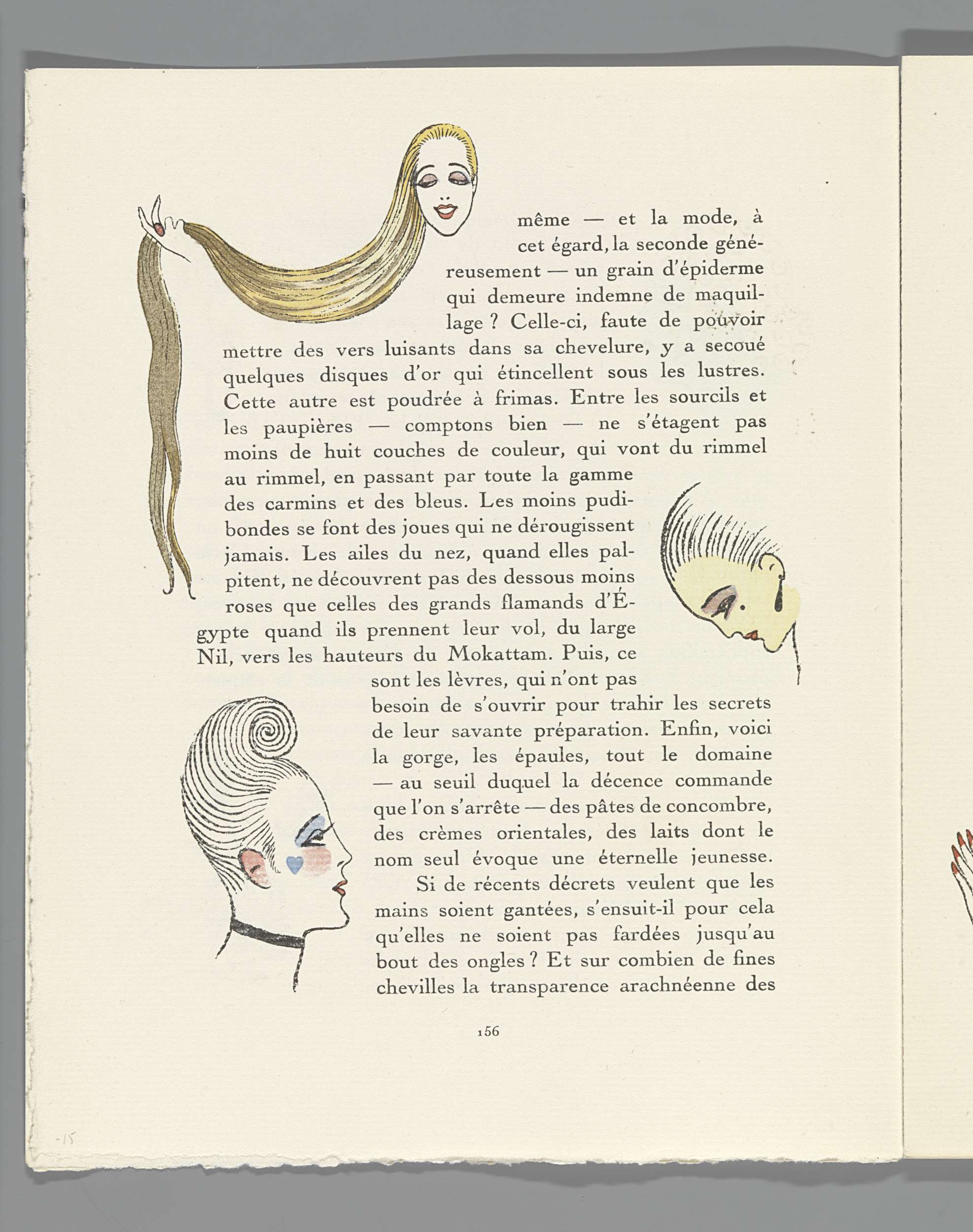 même — et la mode, à cet égard, la seconde généreusement — un grain d'épiderme qui demeure indemne de maquillage ? Celle-ci, faute de pouvoir mettre des vers luisants dans sa chevelure, y a secoué quelques disques d'or qui étincellent sous les lustres. Cette autre est poudrée à frimas. Entre les sourcils et les paupières — comptons bien — ne s'étagent pas moins de huit couches de couleur, qui vont du rimmel au rimmel, en passant par toute la gamme des carmins et des bleus. Les moins pudibondes se font des joues qui ne dérougissent jamais. Les ailes du nez, quand elles palpitent, ne découvrent pas des dessous moins roses que celles des grands flamands d'Égypte quand ils prennent leur vol, du large Nil, vers les hauteurs du Mokattam. Puis, ce sont les lèvres, qui n'ont pas besoin de s'ouvrir pour trahir les secrets de leur savante préparation. Enfin, voici la gorge, les épaules, tout le domaine — au seuil duquel la décence commande que l'on s'arrête — des pâtes de concombre, des crèmes orientales, des laits dont le nom seul évoque une éternelle jeunesse.

Si de récents décrets veulent que les mains soient gantées, s'ensuit-il pour cela qu'elles ne soient pas fardées jusqu'au bout des ongles ? Et sur combien de fines chevilles la transparence arachnéenne des

156

-15